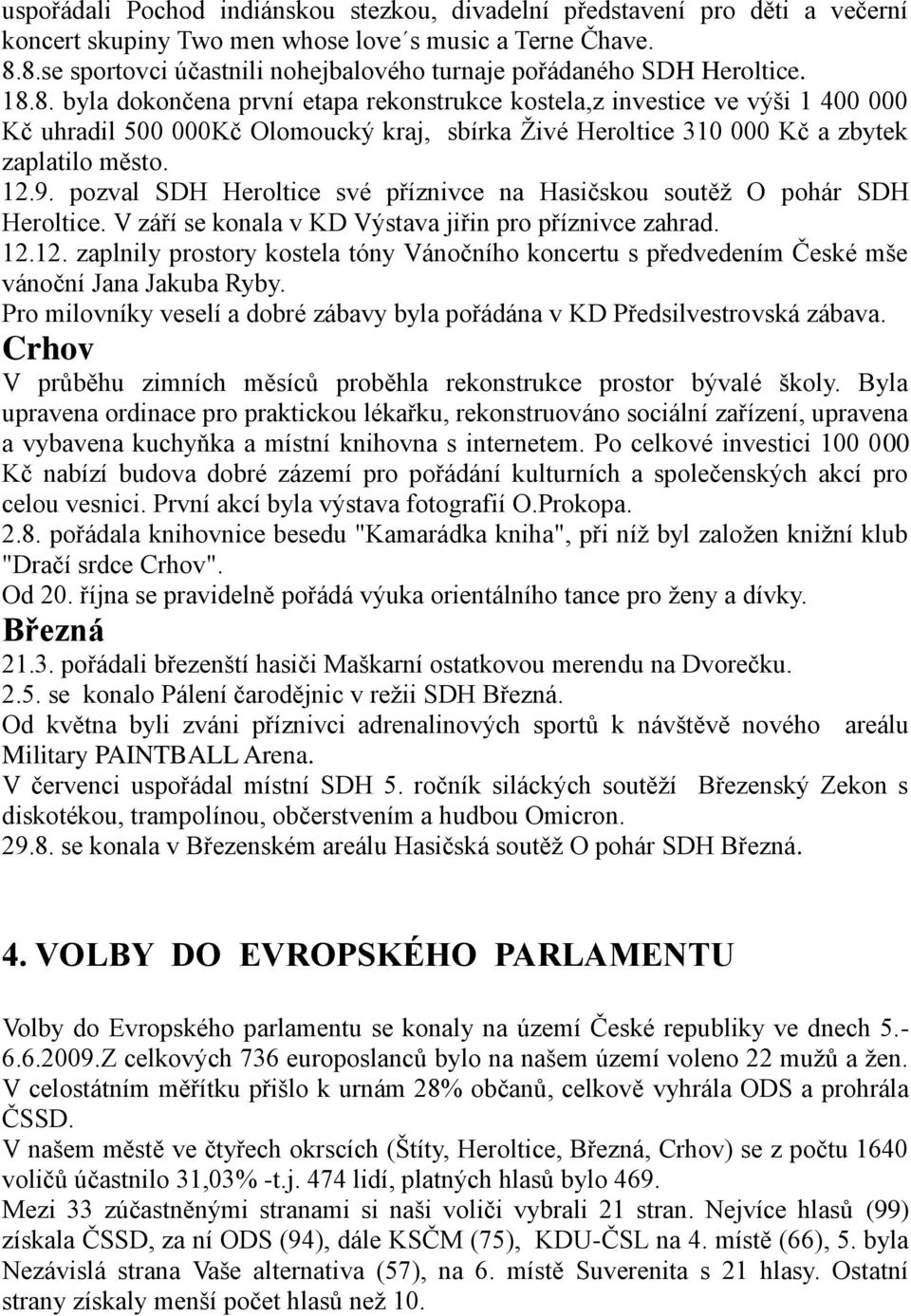 uspořádali Pochod indiánskou stezkou, divadelní představení pro děti a večerní koncert skupiny Two men whose love´s music a Terne Čhave.
8.8.se sportovci účastnili nohejbalového turnaje pořádaného SDH Heroltice.
18.8. byla dokončena první etapa rekonstrukce kostela,z investice ve výši 1 400 000 Kč uhradil 500 000Kč Olomoucký kraj, sbírka Živé Heroltice 310 000 Kč a zbytek zaplatilo město.
12.9. pozval SDH Heroltice své příznivce na Hasičskou soutěž O pohár SDH Heroltice. V září se konala v KD Výstava jiřin pro příznivce zahrad.
12.12. zaplnily prostory kostela tóny Vánočního koncertu s předvedením České mše vánoční Jana Jakuba Ryby.
Pro milovníky veselí a dobré zábavy byla pořádána v KD Předsilvestrovská zábava.
Crhov
V průběhu zimních měsíců proběhla rekonstrukce prostor bývalé školy. Byla upravena ordinace pro praktickou lékařku, rekonstruováno sociální zařízení, upravena a vybavena kuchyňka a místní knihovna s internetem. Po celkové investici 100 000 Kč nabízí budova dobré zázemí pro pořádání kulturních a společenských akcí pro celou vesnici. První akcí byla výstava fotografií O.Prokopa.
2.8. pořádala knihovnice besedu "Kamarádka kniha", při níž byl založen knižní klub "Dračí srdce Crhov".
Od 20. října se pravidelně pořádá výuka orientálního tance pro ženy a dívky.
Březná
21.3. pořádali březenští hasiči Maškarní ostatkovou merendu na Dvorečku.
2.5. se konalo Pálení čarodějnic v režii SDH Březná.
Od května byli zváni příznivci adrenalinových sportů k návštěvě nového areálu Military PAINTBALL Arena.
V červenci uspořádal místní SDH 5. ročník siláckých soutěží Březenský Zekon s diskotékou, trampolínou, občerstvením a hudbou Omicron.
29.8. se konala v Březenském areálu Hasičská soutěž O pohár SDH Březná.

4. VOLBY DO EVROPSKÉHO PARLAMENTU

Volby do Evropského parlamentu se konaly na území České republiky ve dnech 5.-6.6.2009.Z celkových 736 europoslanců bylo na našem území voleno 22 mužů a žen. V celostátním měřítku přišlo k urnám 28% občanů, celkově vyhrála ODS a prohrála ČSSD.
V našem městě ve čtyřech okrscích (Štíty, Heroltice, Březná, Crhov) se z počtu 1640 voličů účastnilo 31,03% -t.j. 474 lidí, platných hlasů bylo 469.
Mezi 33 zúčastněnými stranami si naši voliči vybrali 21 stran. Nejvíce hlasů (99) získala ČSSD, za ní ODS (94), dále KSČM (75), KDU-ČSL na 4. místě (66), 5. byla Nezávislá strana Vaše alternativa (57), na 6. místě Suverenita s 21 hlasy. Ostatní strany získaly menší počet hlasů než 10.